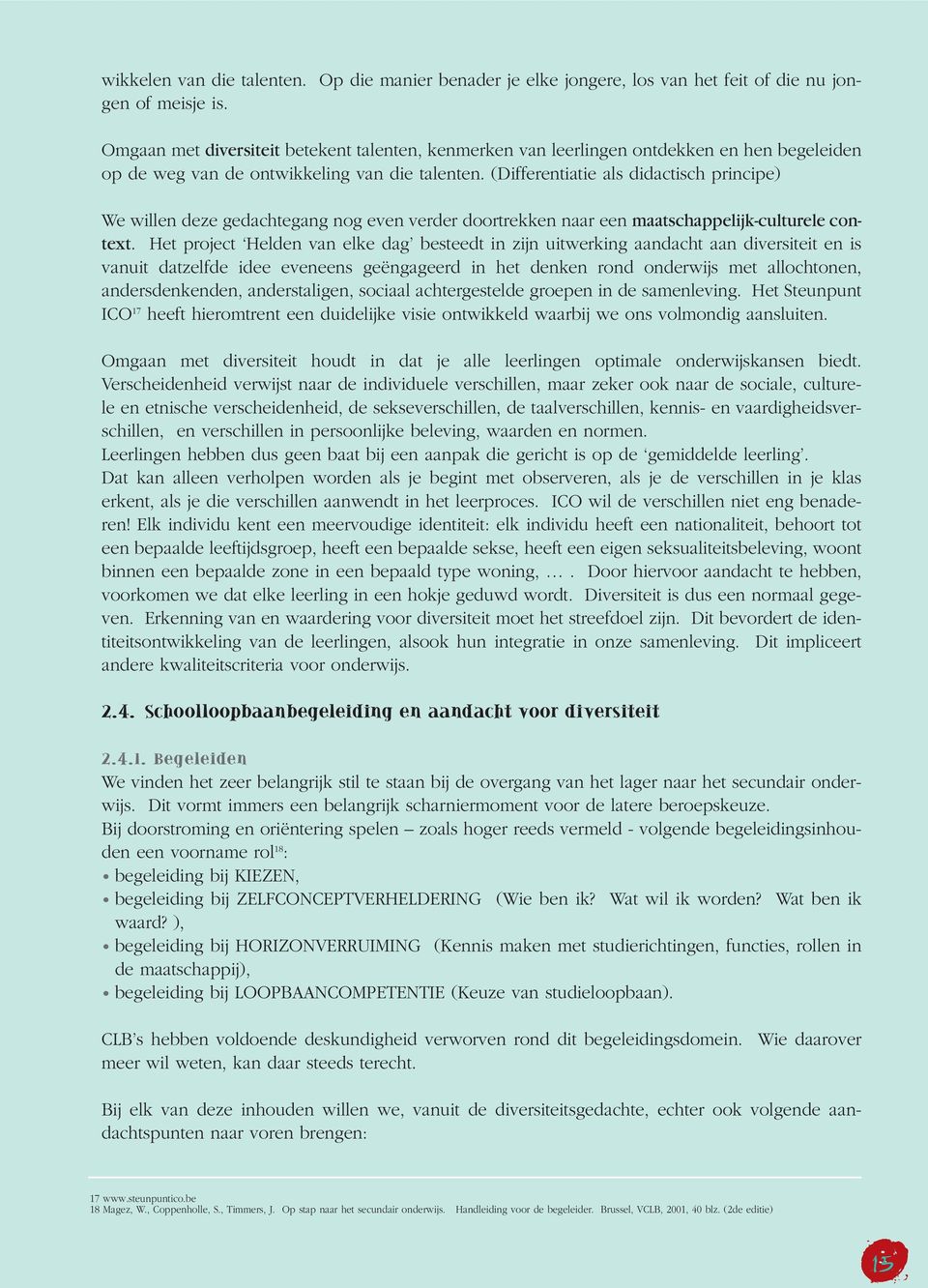 wikkelen van die talenten. Op die manier benader je elke jongere, los van het feit of die nu jongen of meisje is.

Omgaan met diversiteit betekent talenten, kenmerken van leerlingen ontdekken en hen begeleiden op de weg van de ontwikkeling van die talenten. (Differentiatie als didactisch principe)

We willen deze gedachtegang nog even verder doortrekken naar een maatschappelijk-culturele context. Het project 'Helden van elke dag' besteedt in zijn uitwerking aandacht aan diversiteit en is vanuit datzelfde idee eveneens geëngageerd in het denken rond onderwijs met allochtonen, andersdenkenden, anderstaligen, sociaal achtergestelde groepen in de samenleving. Het Steunpunt ICO$^{17}$ heeft hieromtrent een duidelijke visie ontwikkeld waarbij we ons volmondig aansluiten.

Omgaan met diversiteit houdt in dat je alle leerlingen optimale onderwijskansen biedt. Verscheidenheid verwijst naar de individuele verschillen, maar zeker ook naar de sociale, culturele en etnische verscheidenheid, de sekseverschillen, de taalverschillen, kennis- en vaardigheidsverschillen, en verschillen in persoonlijke beleving, waarden en normen.
Leerlingen hebben dus geen baat bij een aanpak die gericht is op de 'gemiddelde leerling'.
Dat kan alleen verholpen worden als je begint met observeren, als je de verschillen in je klas erkent, als je die verschillen aanwendt in het leerproces. ICO wil de verschillen niet eng benaderen! Elk individu kent een meervoudige identiteit: elk individu heeft een nationaliteit, behoort tot een bepaalde leeftijdsgroep, heeft een bepaalde sekse, heeft een eigen seksualiteitsbeleving, woont binnen een bepaalde zone in een bepaald type woning, … . Door hiervoor aandacht te hebben, voorkomen we dat elke leerling in een hokje geduwd wordt. Diversiteit is dus een normaal gegeven. Erkenning van en waardering voor diversiteit moet het streefdoel zijn. Dit bevordert de identiteitsontwikkeling van de leerlingen, alsook hun integratie in onze samenleving. Dit impliceert andere kwaliteitscriteria voor onderwijs.

2.4. Schoolloopbaanbegeleiding en aandacht voor diversiteit

2.4.1. Begeleiden
We vinden het zeer belangrijk stil te staan bij de overgang van het lager naar het secundair onderwijs. Dit vormt immers een belangrijk scharniermoment voor de latere beroepskeuze.
Bij doorstroming en oriëntering spelen – zoals hoger reeds vermeld - volgende begeleidingsinhouden een voorname rol$^{18}$:
• begeleiding bij KIEZEN,
• begeleiding bij ZELFCONCEPTVERHELDERING (Wie ben ik? Wat wil ik worden? Wat ben ik waard? ),
• begeleiding bij HORIZONVERRUIMING (Kennis maken met studierichtingen, functies, rollen in de maatschappij),
• begeleiding bij LOOPBAANCOMPETENTIE (Keuze van studieloopbaan).

CLB's hebben voldoende deskundigheid verworven rond dit begeleidingsdomein. Wie daarover meer wil weten, kan daar steeds terecht.

Bij elk van deze inhouden willen we, vanuit de diversiteitsgedachte, echter ook volgende aandachtspunten naar voren brengen:

17 www.steunpuntico.be
18 Magez, W., Coppenholle, S., Timmers, J. Op stap naar het secundair onderwijs. Handleiding voor de begeleider. Brussel, VCLB, 2001, 40 blz. (2de editie)

15